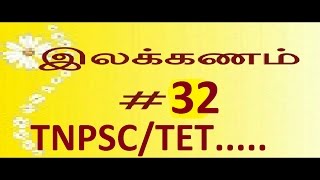 இலக்கணம்

#32

TNPSC/TET.....